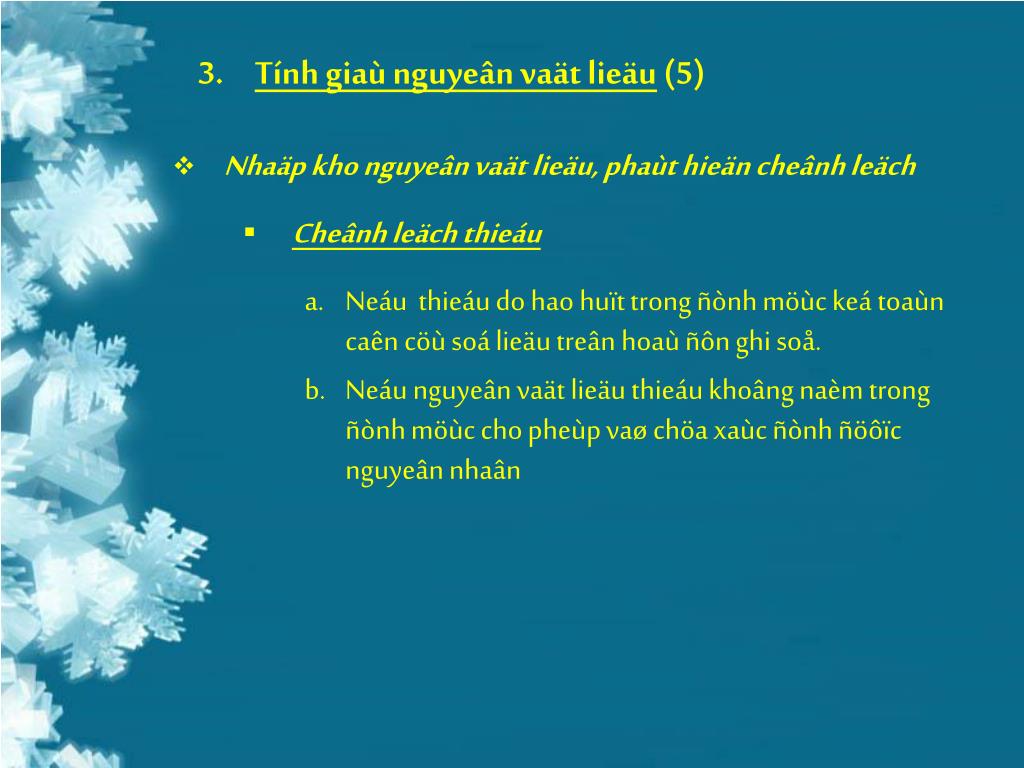 3. Tính giaù nguyeân vaät lieäu (5)

❖ Nhaäp kho nguyeân vaät lieäu, phaùt hieän cheânh leäch

▪ Cheânh leäch thieáu

a. Neáu thieáu do hao huït trong ñònh möùc keá toaùn caên cöù soá lieäu treân hoaù ñôn ghi soå.

b. Neáu nguyeân vaät lieäu thieáu khoâng naèm trong ñònh möùc cho pheùp vaø chöa xaùc ñònh ñöôïc nguyeân nhaân